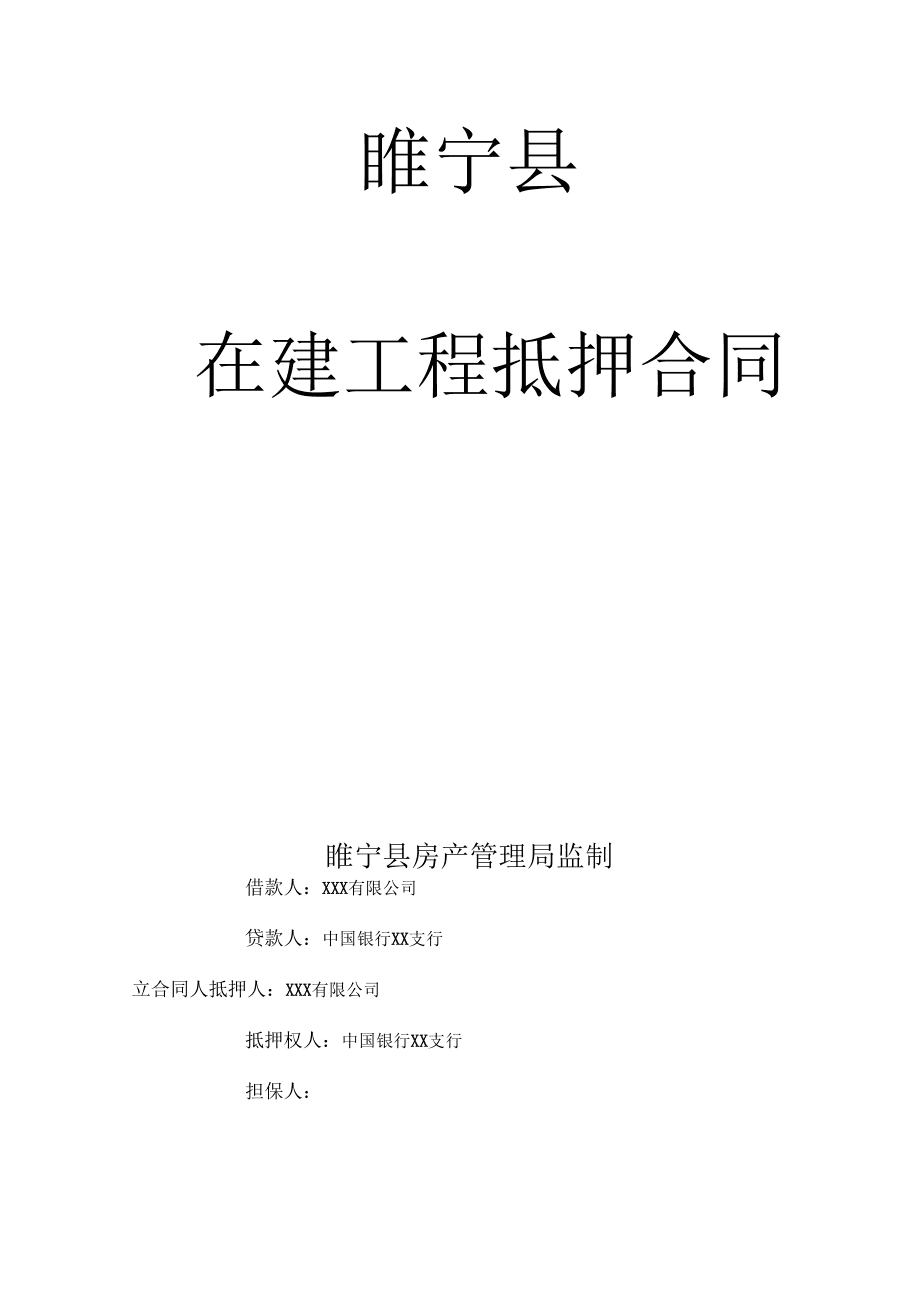 睢宁县

在建工程抵押合同

睢宁县房产管理局监制

借款人：XXX有限公司

贷款人：中国银行XX支行

立合同人抵押人：XXX有限公司

抵押权人：中国银行XX支行

担保人：